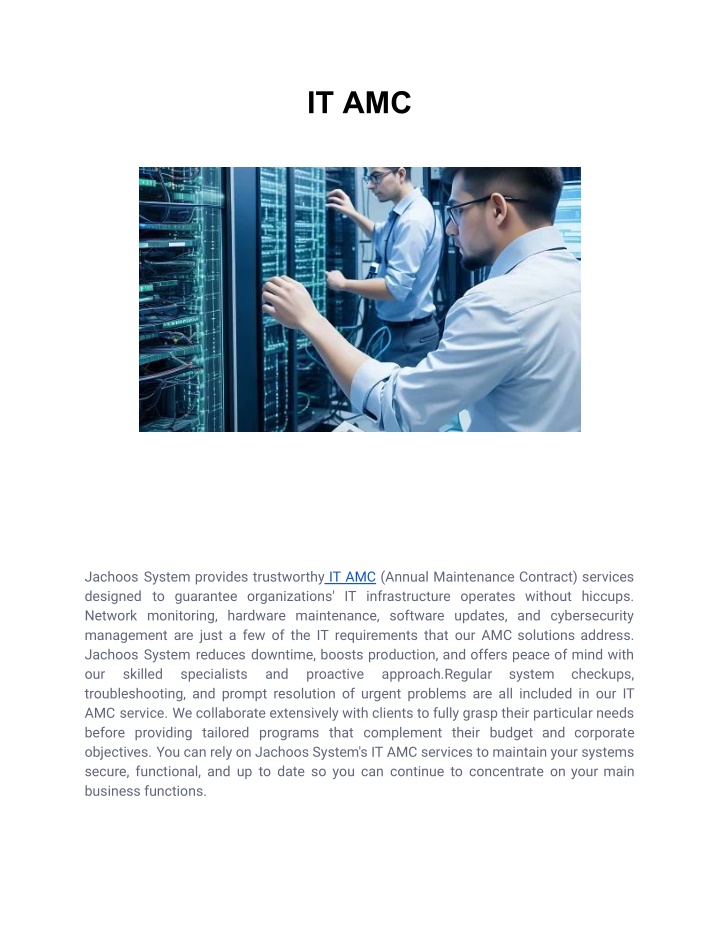 IT AMC

Jachoos System provides trustworthy IT AMC (Annual Maintenance Contract) services designed to guarantee organizations' IT infrastructure operates without hiccups. Network monitoring, hardware maintenance, software updates, and cybersecurity management are just a few of the IT requirements that our AMC solutions address. Jachoos System reduces downtime, boosts production, and offers peace of mind with our skilled specialists and proactive approach.Regular system checkups, troubleshooting, and prompt resolution of urgent problems are all included in our IT AMC service. We collaborate extensively with clients to fully grasp their particular needs before providing tailored programs that complement their budget and corporate objectives. You can rely on Jachoos System's IT AMC services to maintain your systems secure, functional, and up to date so you can continue to concentrate on your main business functions.